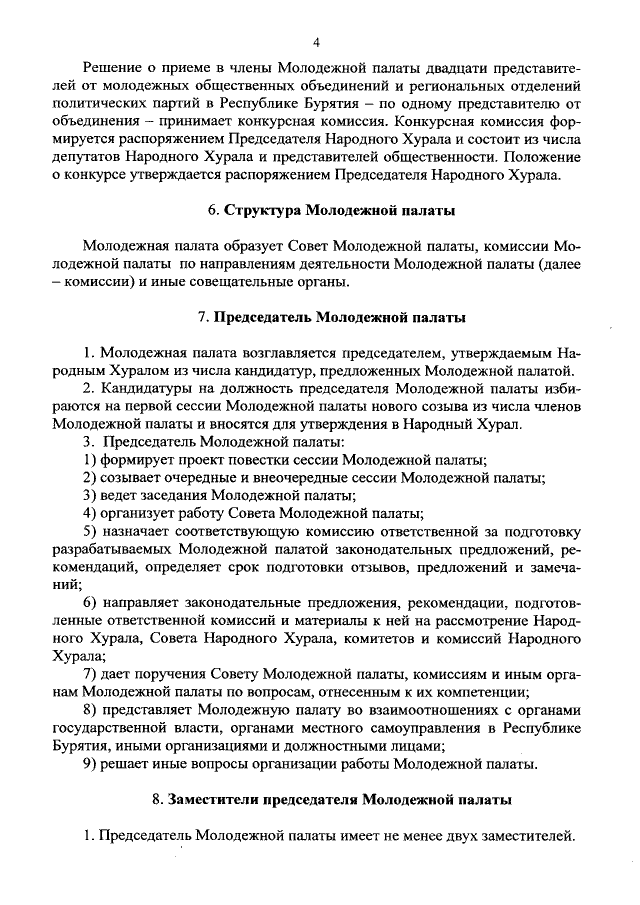 4

Решение о приеме в члены Молодежной палаты двадцати представителей от молодежных общественных объединений и региональных отделений политических партий в Республике Бурятия – по одному представителю от объединения – принимает конкурсная комиссия. Конкурсная комиссия формируется распоряжением Председателя Народного Хурала и состоит из числа депутатов Народного Хурала и представителей общественности. Положение о конкурсе утверждается распоряжением Председателя Народного Хурала.

6. Структура Молодежной палаты

Молодежная палата образует Совет Молодежной палаты, комиссии Молодежной палаты по направлениям деятельности Молодежной палаты (далее – комиссии) и иные совещательные органы.

7. Председатель Молодежной палаты

1. Молодежная палата возглавляется председателем, утверждаемым Народным Хуралом из числа кандидатур, предложенных Молодежной палатой.
2. Кандидатуры на должность председателя Молодежной палаты избираются на первой сессии Молодежной палаты нового созыва из числа членов Молодежной палаты и вносятся для утверждения в Народный Хурал.
3. Председатель Молодежной палаты:
1) формирует проект повестки сессии Молодежной палаты;
2) созывает очередные и внеочередные сессии Молодежной палаты;
3) ведет заседания Молодежной палаты;
4) организует работу Совета Молодежной палаты;
5) назначает соответствующую комиссию ответственной за подготовку разрабатываемых Молодежной палатой законодательных предложений, рекомендаций, определяет срок подготовки отзывов, предложений и замечаний;
6) направляет законодательные предложения, рекомендации, подготовленные ответственной комиссий и материалы к ней на рассмотрение Народного Хурала, Совета Народного Хурала, комитетов и комиссий Народного Хурала;
7) дает поручения Совету Молодежной палаты, комиссиям и иным органам Молодежной палаты по вопросам, отнесенным к их компетенции;
8) представляет Молодежную палату во взаимоотношениях с органами государственной власти, органами местного самоуправления в Республике Бурятия, иными организациями и должностными лицами;
9) решает иные вопросы организации работы Молодежной палаты.

8. Заместители председателя Молодежной палаты

1. Председатель Молодежной палаты имеет не менее двух заместителей.